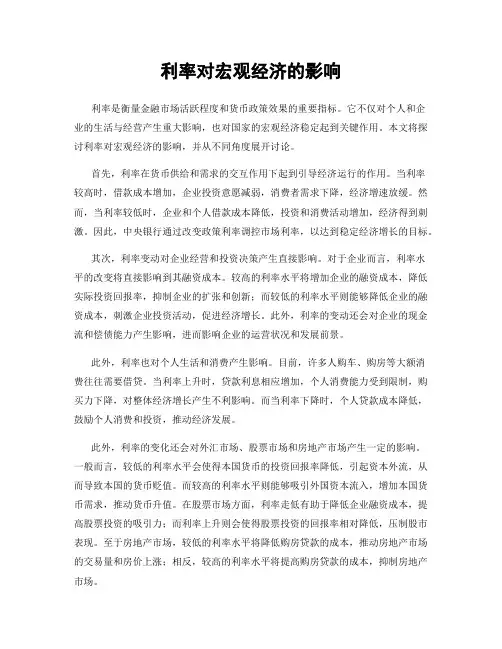 利率对宏观经济的影响

利率是衡量金融市场活跃程度和货币政策效果的重要指标。它不仅对个人和企业的生活与经营产生重大影响，也对国家的宏观经济稳定起到关键作用。本文将探讨利率对宏观经济的影响，并从不同角度展开讨论。

首先，利率在货币供给和需求的交互作用下起到引导经济运行的作用。当利率较高时，借款成本增加，企业投资意愿减弱，消费者需求下降，经济增速放缓。然而，当利率较低时，企业和个人借款成本降低，投资和消费活动增加，经济得到刺激。因此，中央银行通过改变政策利率调控市场利率，以达到稳定经济增长的目标。

其次，利率变动对企业经营和投资决策产生直接影响。对于企业而言，利率水平的改变将直接影响到其融资成本。较高的利率水平将增加企业的融资成本，降低实际投资回报率，抑制企业的扩张和创新；而较低的利率水平则能够降低企业的融资成本，刺激企业投资活动，促进经济增长。此外，利率的变动还会对企业的现金流和偿债能力产生影响，进而影响企业的运营状况和发展前景。

此外，利率也对个人生活和消费产生影响。目前，许多人购车、购房等大额消费往往需要借贷。当利率上升时，贷款利息相应增加，个人消费能力受到限制，购买力下降，对整体经济增长产生不利影响。而当利率下降时，个人贷款成本降低，鼓励个人消费和投资，推动经济发展。

此外，利率的变化还会对外汇市场、股票市场和房地产市场产生一定的影响。一般而言，较低的利率水平会使得本国货币的投资回报率降低，引起资本外流，从而导致本国的货币贬值。而较高的利率水平则能够吸引外国资本流入，增加本国货币需求，推动货币升值。在股票市场方面，利率走低有助于降低企业融资成本，提高股票投资的吸引力；而利率上升则会使得股票投资的回报率相对降低，压制股市表现。至于房地产市场，较低的利率水平将降低购房贷款的成本，推动房地产市场的交易量和房价上涨；相反，较高的利率水平将提高购房贷款的成本，抑制房地产市场。